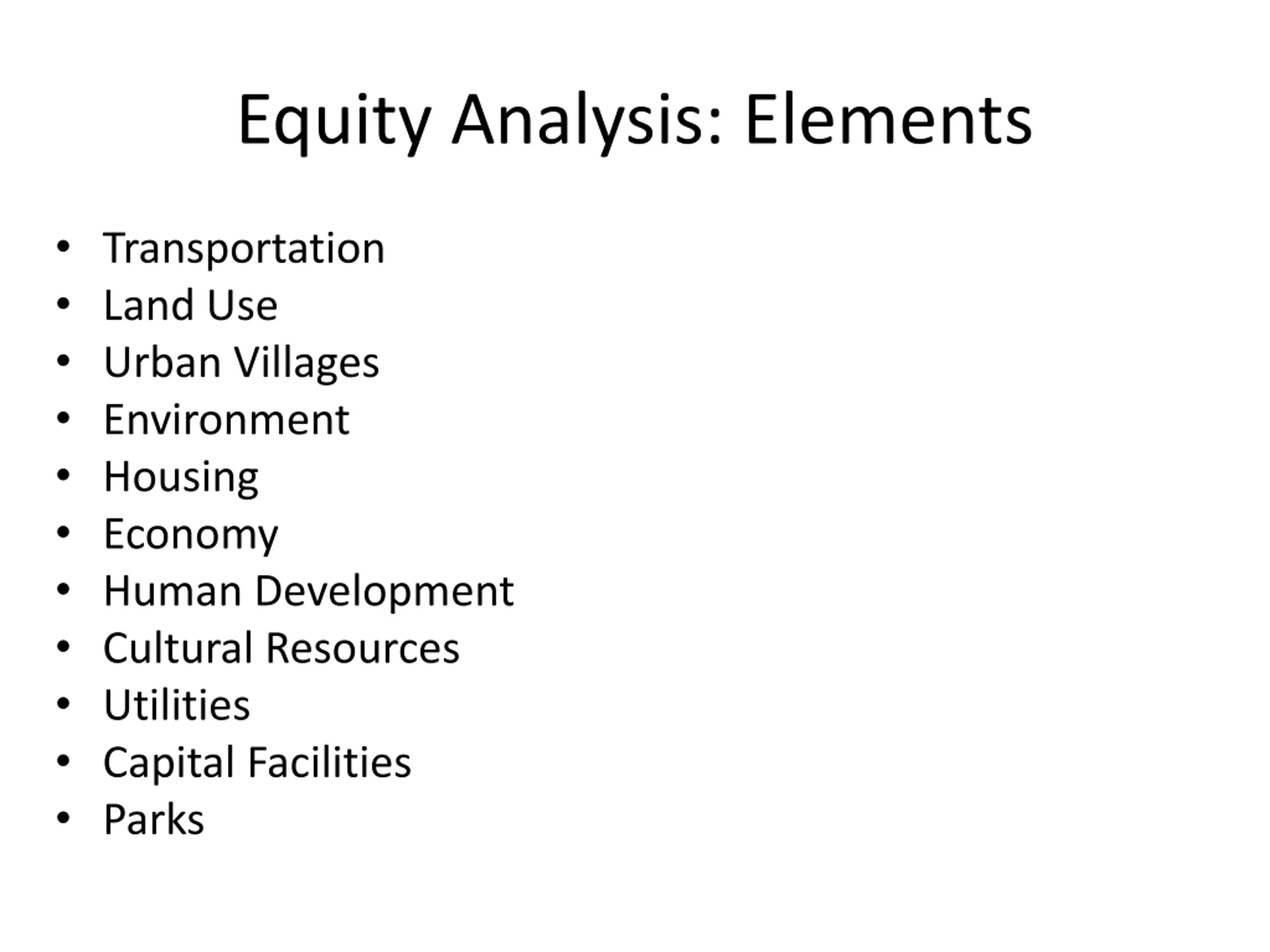 Equity Analysis: Elements

• Transportation
• Land Use
• Urban Villages
• Environment
• Housing
• Economy
• Human Development
• Cultural Resources
• Utilities
• Capital Facilities
• Parks